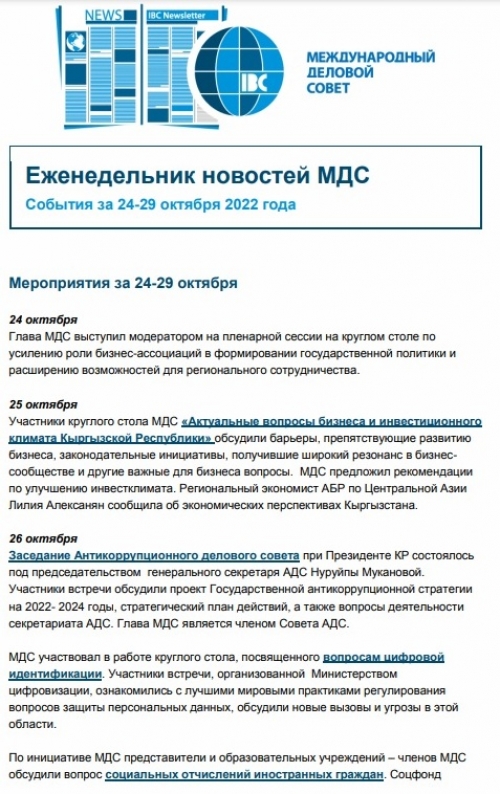 NEWS IBC Newsletter

IBC

МЕЖДУНАРОДНЫЙ ДЕЛОВОЙ СОВЕТ

Еженедельник новостей МДС

События за 24-29 октября 2022 года

Мероприятия за 24-29 октября

24 октября
Глава МДС выступил модератором на пленарной сессии на круглом столе по усилению роли бизнес-ассоциаций в формировании государственной политики и расширению возможностей для регионального сотрудничества.

25 октября
Участники круглого стола МДС «Актуальные вопросы бизнеса и инвестиционного климата Кыргызской Республики» обсудили барьеры, препятствующие развитию бизнеса, законодательные инициативы, получившие широкий резонанс в бизнес-сообществе и другие важные для бизнеса вопросы. МДС предложил рекомендации по улучшению инвестклимата. Региональный экономист АБР по Центральной Азии Лилия Алексанян сообщила об экономических перспективах Кыргызстана.

26 октября
Заседание Антикоррупционного делового совета при Президенте КР состоялось под председательством генерального секретаря АДС Нуруйпы Мукановой. Участники встречи обсудили проект Государственной антикоррупционной стратегии на 2022- 2024 годы, стратегический план действий, а также вопросы деятельности секретариата АДС. Глава МДС является членом Совета АДС.

МДС участвовал в работе круглого стола, посвященного вопросам цифровой идентификации. Участники встречи, организованной Министерством цифровизации, ознакомились с лучшими мировыми практиками регулирования вопросов защиты персональных данных, обсудили новые вызовы и угрозы в этой области.

По инициативе МДС представители и образовательных учреждений – членов МДС обсудили вопрос социальных отчислений иностранных граждан. Соцфонд